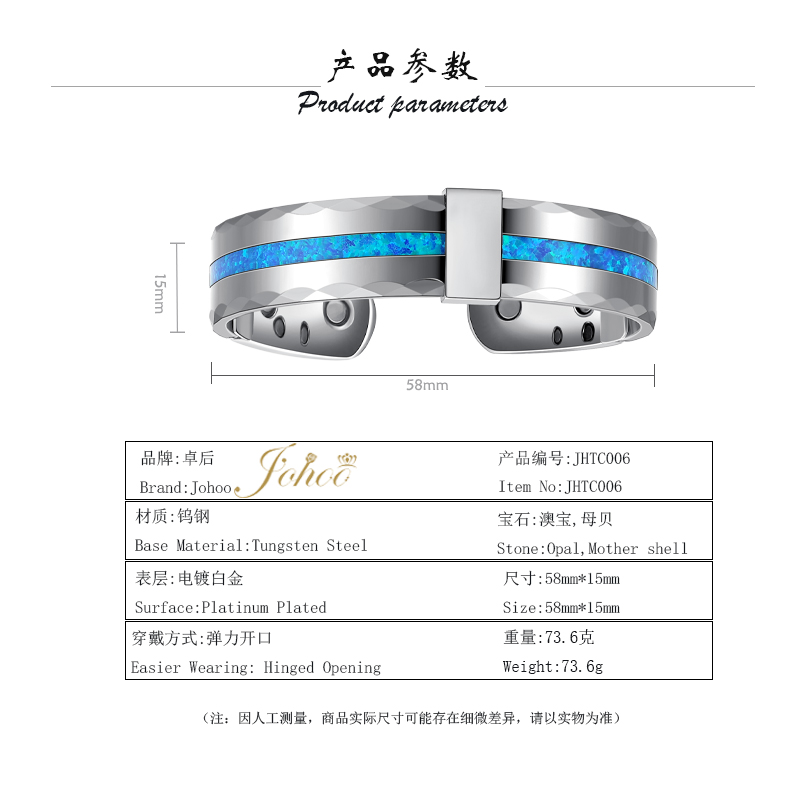 产品参数
Product parameters

15mm

58mm

品牌:卓后
Brand:Johoo
Johoo

产品编号:JHTC006
Item No:JHTC006

材质:钨钢
Base Material:Tungsten Steel

宝石:澳宝,母贝
Stone:Opal,Mother shell

表层:电镀白金
Surface:Platinum Plated

尺寸:58mm*15mm
Size:58mm*15mm

穿戴方式:弹力开口
Easier Wearing: Hinged Opening

重量:73.6克
Weight:73.6g

(注:因人工测量,商品实际尺寸可能存在细微差异,请以实物为准)